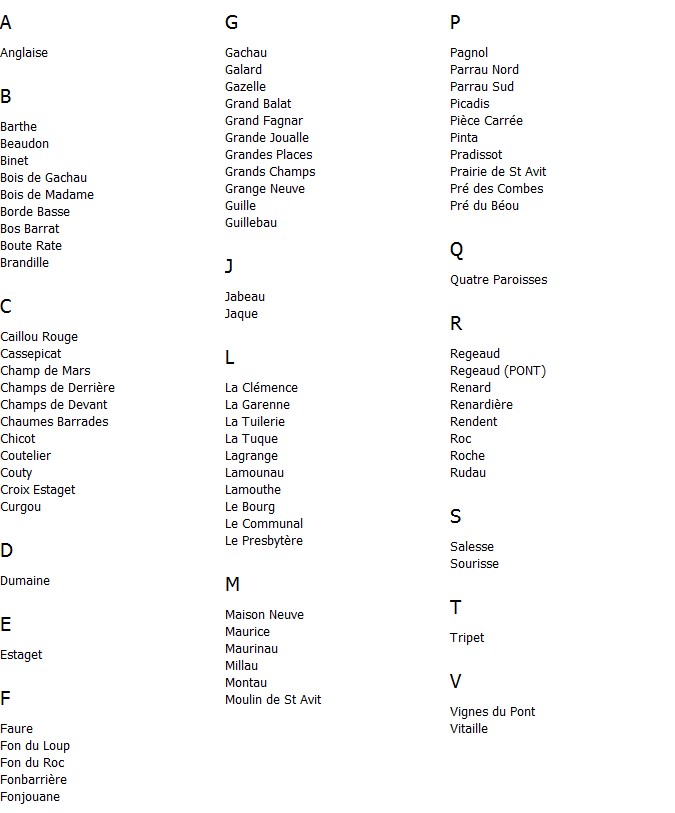 A

Anglaise

B

Barthe
Beaudon
Binet
Bois de Gachau
Bois de Madame
Borde Basse
Bos Barrat
Boute Rate
Brandille

C

Caillou Rouge
Cassepicat
Champ de Mars
Champs de Derrière
Champs de Devant
Chaumes Barrades
Chicot
Coutelier
Couty
Croix Estaget
Curgou

D

Dumaine

E

Estaget

F

Faure
Fon du Loup
Fon du Roc
Fonbarrière
Fonjouane

G

Gachau
Galard
Gazelle
Grand Balat
Grand Fagnar
Grande Joualle
Grandes Places
Grands Champs
Grange Neuve
Guille
Guillebau

J

Jabeau
Jaque

L

La Clémence
La Garenne
La Tuilerie
La Tuque
Lagrange
Lamounau
Lamouthe
Le Bourg
Le Communal
Le Presbytère

M

Maison Neuve
Maurice
Maurinau
Millau
Montau
Moulin de St Avit

P

Pagnol
Parrau Nord
Parrau Sud
Picadis
Pièce Carrée
Pinta
Pradissot
Prairie de St Avit
Pré des Combes
Pré du Béou

Q

Quatre Paroisses

R

Regeaud
Regeaud (PONT)
Renard
Renardière
Rendent
Roc
Roche
Rudau

S

Salesse
Sourisse

T

Tripet

V

Vignes du Pont
Vitaille